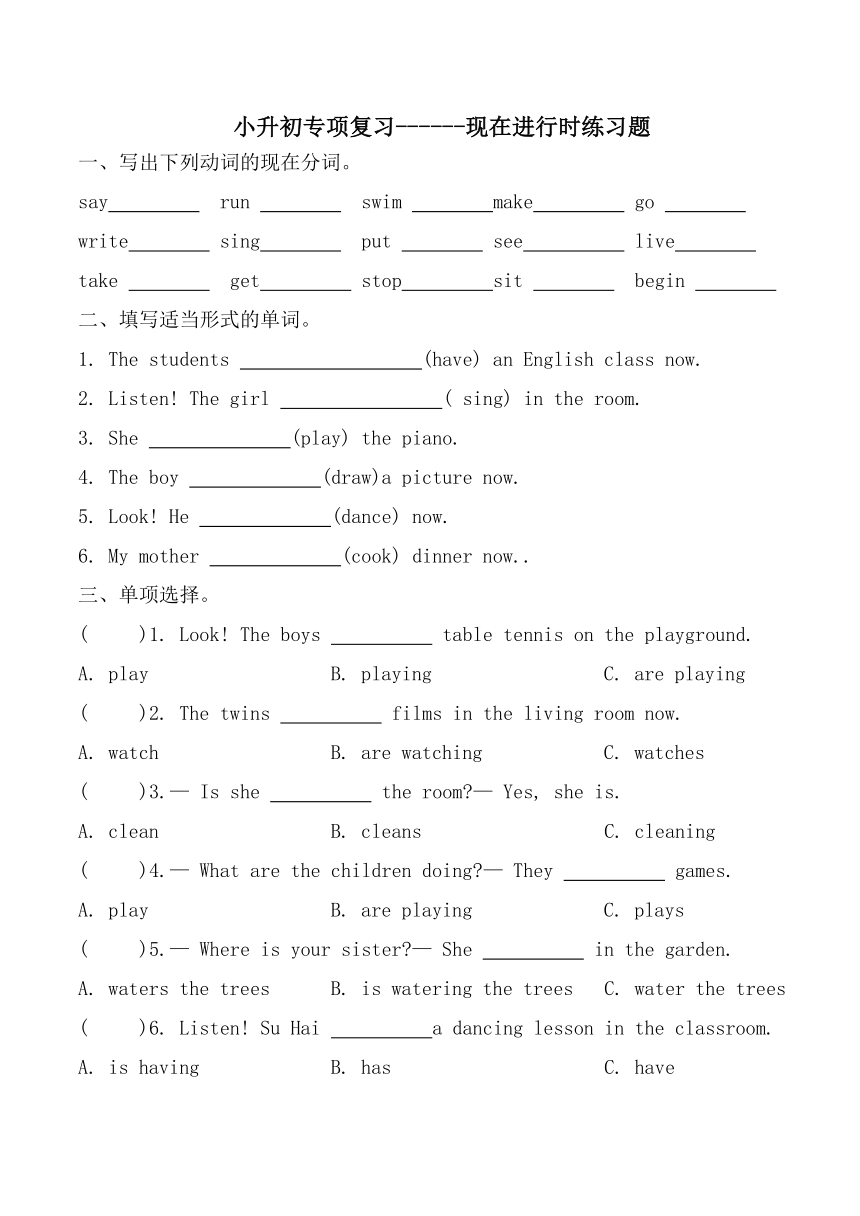 小升初专项复习------现在进行时练习题

一、写出下列动词的现在分词。

say_________ run ________ swim ________make_________ go ________

write________ sing________ put ________ see__________ live________

take ________ get_________ stop_________sit ________ begin ________

二、填写适当形式的单词。

1. The students __________________(have) an English class now.

2. Listen! The girl ________________( sing) in the room.

3. She ______________(play) the piano.

4. The boy _____________(draw)a picture now.

5. Look! He _____________(dance) now.

6. My mother _____________(cook) dinner now..

三、单项选择。

( )1. Look! The boys __________ table tennis on the playground.

A. play B. playing C. are playing

( )2. The twins __________ films in the living room now.

A. watch B. are watching C. watches

( )3.— Is she __________ the room?— Yes, she is.

A. clean B. cleans C. cleaning

( )4.— What are the children doing?— They __________ games.

A. play B. are playing C. plays

( )5.— Where is your sister?— She __________ in the garden.

A. waters the trees B. is watering the trees C. water the trees

( )6. Listen! Su Hai __________a dancing lesson in the classroom.

A. is having B. has C. have